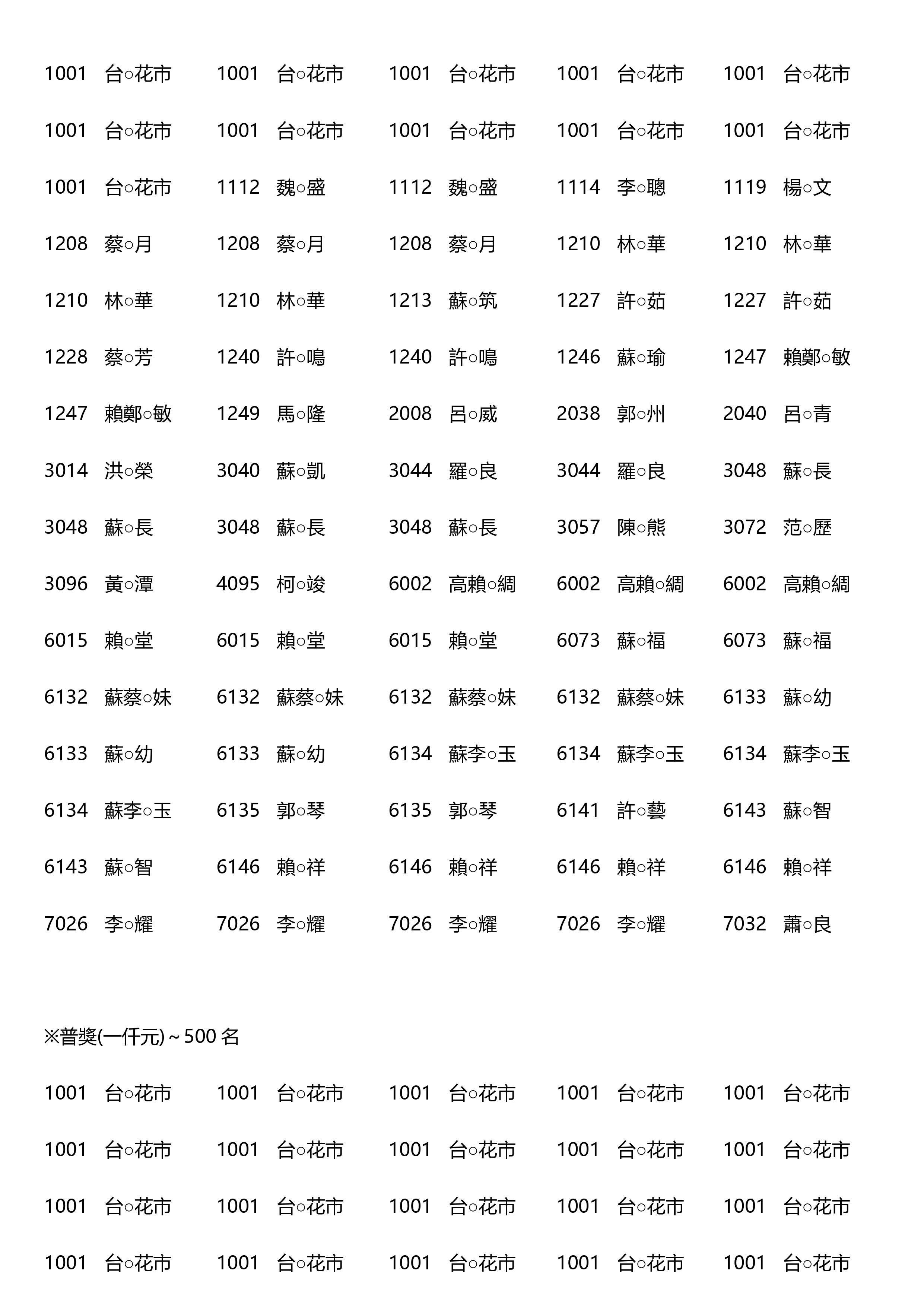 1001 台○花市 1001 台○花市 1001 台○花市 1001 台○花市 1001 台○花市

1001 台○花市 1001 台○花市 1001 台○花市 1001 台○花市 1001 台○花市

1001 台○花市 1112 魏○盛 1112 魏○盛 1114 李○聰 1119 楊○文

1208 蔡○月 1208 蔡○月 1208 蔡○月 1210 林○華 1210 林○華

1210 林○華 1210 林○華 1213 蘇○筑 1227 許○茹 1227 許○茹

1228 蔡○芳 1240 許○鳴 1240 許○鳴 1246 蘇○瑜 1247 賴鄭○敏

1247 賴鄭○敏 1249 馬○隆 2008 呂○威 2038 郭○州 2040 呂○青

3014 洪○榮 3040 蘇○凱 3044 羅○良 3044 羅○良 3048 蘇○長

3048 蘇○長 3048 蘇○長 3048 蘇○長 3057 陳○熊 3072 范○歷

3096 黃○潭 4095 柯○竣 6002 高賴○綢 6002 高賴○綢 6002 高賴○綢

6015 賴○堂 6015 賴○堂 6015 賴○堂 6073 蘇○福 6073 蘇○福

6132 蘇蔡○妹 6132 蘇蔡○妹 6132 蘇蔡○妹 6132 蘇蔡○妹 6133 蘇○幼

6133 蘇○幼 6133 蘇○幼 6134 蘇李○玉 6134 蘇李○玉 6134 蘇李○玉

6134 蘇李○玉 6135 郭○琴 6135 郭○琴 6141 許○藝 6143 蘇○智

6143 蘇○智 6146 賴○祥 6146 賴○祥 6146 賴○祥 6146 賴○祥

7026 李○耀 7026 李○耀 7026 李○耀 7026 李○耀 7032 蕭○良

※普獎(一仟元)～500 名

1001 台○花市 1001 台○花市 1001 台○花市 1001 台○花市 1001 台○花市

1001 台○花市 1001 台○花市 1001 台○花市 1001 台○花市 1001 台○花市

1001 台○花市 1001 台○花市 1001 台○花市 1001 台○花市 1001 台○花市

1001 台○花市 1001 台○花市 1001 台○花市 1001 台○花市 1001 台○花市